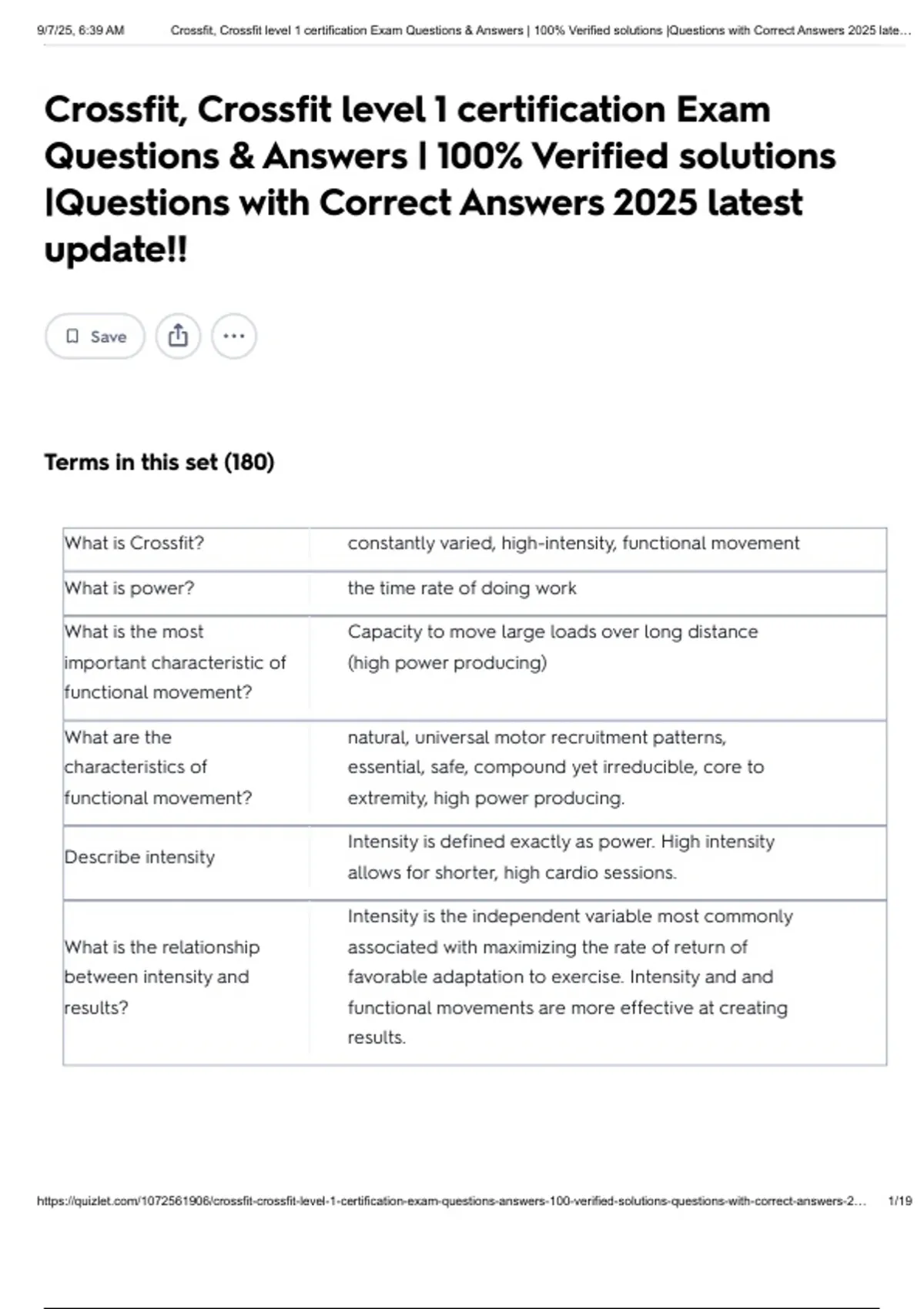 9/7/25, 6:39 AM Crossfit, Crossfit level 1 certification Exam Questions & Answers | 100% Verified solutions |Questions with Correct Answers 2025 late...

Crossfit, Crossfit level 1 certification Exam Questions & Answers | 100% Verified solutions |Questions with Correct Answers 2025 latest update!!

Save

Terms in this set (180)

| | |
|---|---|
| What is Crossfit? | constantly varied, high-intensity, functional movement |
| What is power? | the time rate of doing work |
| What is the most important characteristic of functional movement? | Capacity to move large loads over long distance (high power producing) |
| What are the characteristics of functional movement? | natural, universal motor recruitment patterns, essential, safe, compound yet irreducible, core to extremity, high power producing. |
| Describe intensity | Intensity is defined exactly as power. High intensity allows for shorter, high cardio sessions. |
| What is the relationship between intensity and results? | Intensity is the independent variable most commonly associated with maximizing the rate of return of favorable adaptation to exercise. Intensity and and functional movements are more effective at creating results. |

https://quizlet.com/1072561906/crossfit-crossfit-level-1-certification-exam-questions-answers-100-verified-solutions-questions-with-correct-answers-2... 1/19